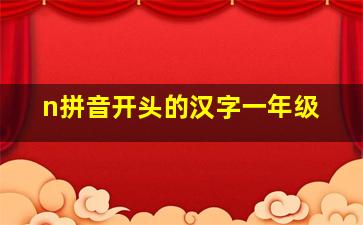 n拼音开头的汉字一年级